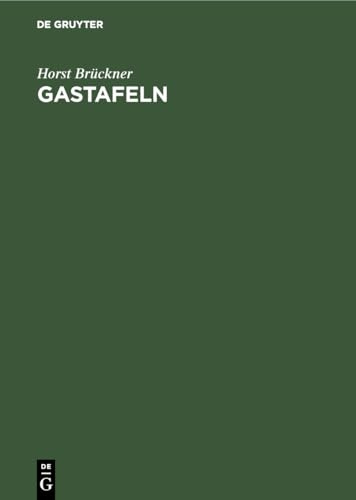 DE GRUYTER

Horst Brückner

GASTAFELN

DE
G